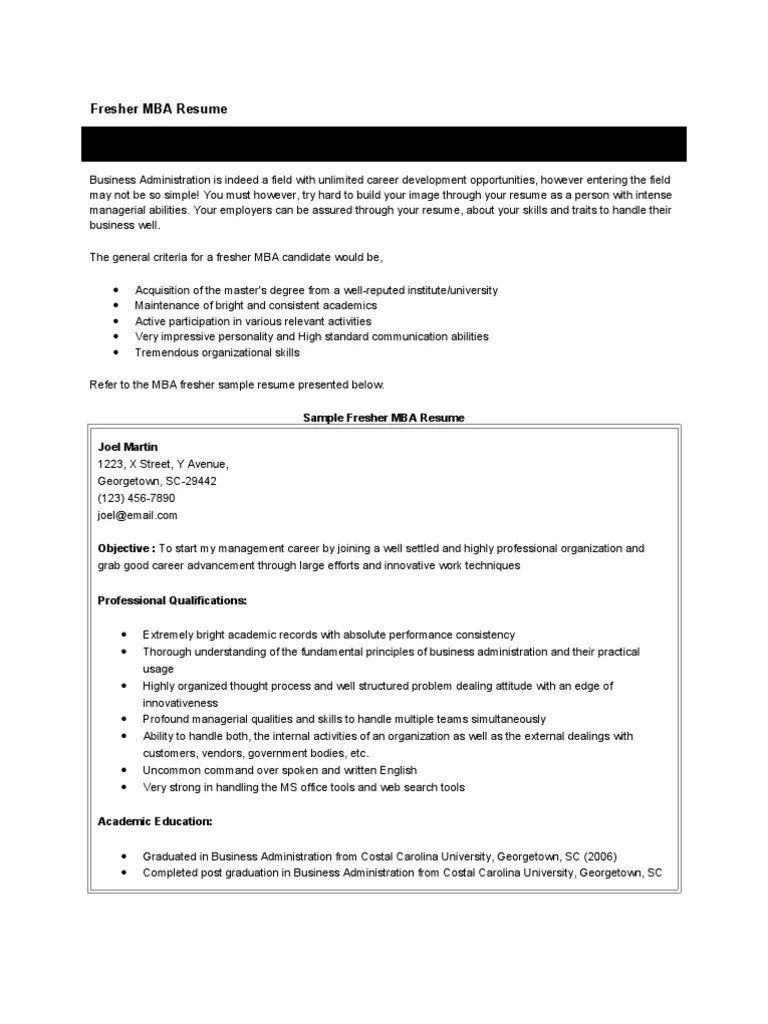 Fresher MBA Resume

Business Administration is indeed a field with unlimited career development opportunities, however entering the field may not be so simple! You must however, try hard to build your image through your resume as a person with intense managerial abilities. Your employers can be assured through your resume, about your skills and traits to handle their business well.

The general criteria for a fresher MBA candidate would be,

- Acquisition of the master's degree from a well-reputed institute/university
- Maintenance of bright and consistent academics
- Active participation in various relevant activities
- Very impressive personality and High standard communication abilities
- Tremendous organizational skills

Refer to the MBA fresher sample resume presented below.

Sample Fresher MBA Resume

Joel Martin
1223, X Street, Y Avenue,
Georgetown, SC-29442
(123) 456-7890
joel@email.com

Objective : To start my management career by joining a well settled and highly professional organization and grab good career advancement through large efforts and innovative work techniques

Professional Qualifications:

- Extremely bright academic records with absolute performance consistency
- Thorough understanding of the fundamental principles of business administration and their practical usage
- Highly organized thought process and well structured problem dealing attitude with an edge of innovativeness
- Profound managerial qualities and skills to handle multiple teams simultaneously
- Ability to handle both, the internal activities of an organization as well as the external dealings with customers, vendors, government bodies, etc.
- Uncommon command over spoken and written English
- Very strong in handling the MS office tools and web search tools

Academic Education:

- Graduated in Business Administration from Costal Carolina University, Georgetown, SC (2006)
- Completed post graduation in Business Administration from Costal Carolina University, Georgetown, SC